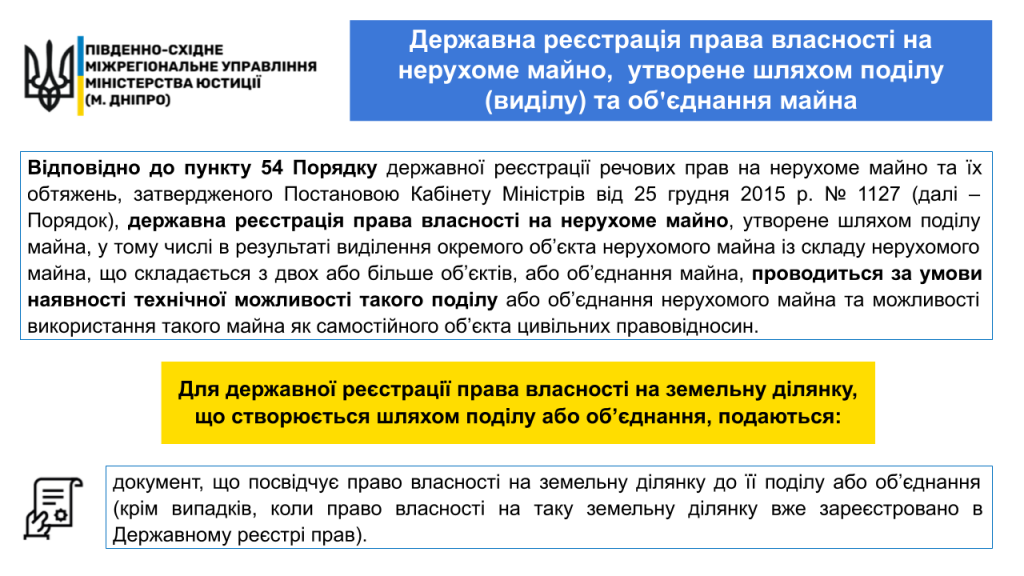 ПІВДЕННО-СХІДНЕ
МІЖРЕГІОНАЛЬНЕ УПРАВЛІННЯ
МІНІСТЕРСТВА ЮСТИЦІЇ
(М. ДНІПРО)

Державна реєстрація права власності на нерухоме майно, утворене шляхом поділу (виділу) та об'єднання майна

Відповідно до пункту 54 Порядку державної реєстрації речових прав на нерухоме майно та їх обтяжень, затвердженого Постановою Кабінету Міністрів від 25 грудня 2015 р. № 1127 (далі – Порядок), державна реєстрація права власності на нерухоме майно, утворене шляхом поділу майна, у тому числі в результаті виділення окремого об'єкта нерухомого майна із складу нерухомого майна, що складається з двох або більше об'єктів, або об'єднання майна, проводиться за умови наявності технічної можливості такого поділу або об'єднання нерухомого майна та можливості використання такого майна як самостійного об'єкта цивільних правовідносин.

Для державної реєстрації права власності на земельну ділянку, що створюється шляхом поділу або об'єднання, подаються:

документ, що посвідчує право власності на земельну ділянку до її поділу або об'єднання (крім випадків, коли право власності на таку земельну ділянку вже зареєстровано в Державному реєстрі прав).